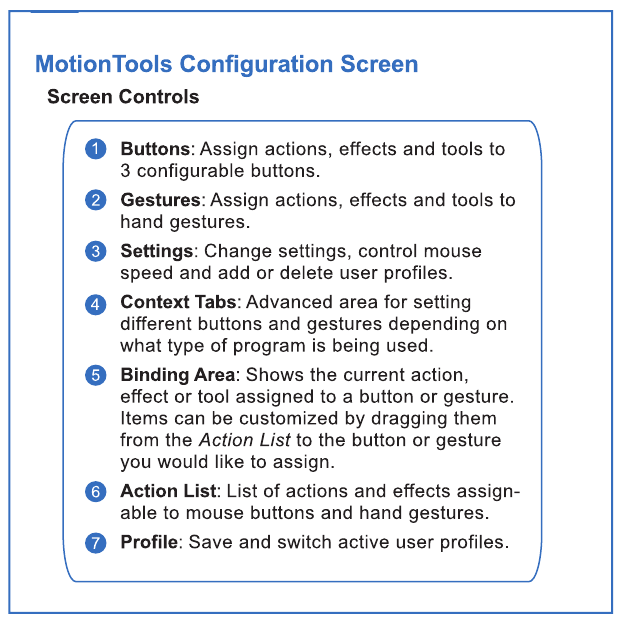 MotionTools Configuration Screen

Screen Controls

1 Buttons: Assign actions, effects and tools to 3 configurable buttons.

2 Gestures: Assign actions, effects and tools to hand gestures.

3 Settings: Change settings, control mouse speed and add or delete user profiles.

4 Context Tabs: Advanced area for setting different buttons and gestures depending on what type of program is being used.

5 Binding Area: Shows the current action, effect or tool assigned to a button or gesture. Items can be customized by dragging them from the Action List to the button or gesture you would like to assign.

6 Action List: List of actions and effects assignable to mouse buttons and hand gestures.

7 Profile: Save and switch active user profiles.